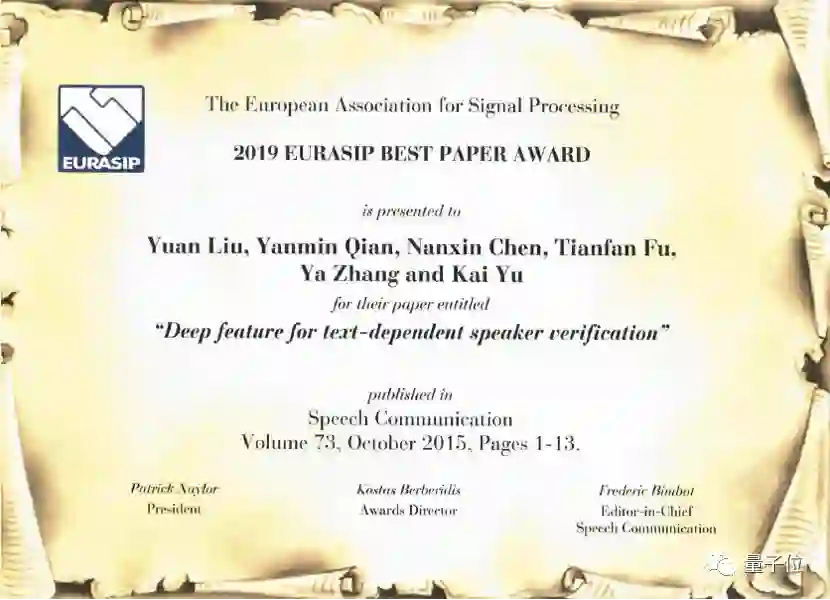 EURASIP

The European Association for Signal Processing

2019 EURASIP BEST PAPER AWARD

is presented to

Yuan Liu, Yanmin Qian, Nanxin Chen, Tianfan Fu, Ya Zhang and Kai Yu

for their paper entitled

"Deep feature for text-dependent speaker verification"

published in
Speech Communication
Volume 73, October 2015, Pages 1-13.

Patrick Naylor
President

Kostas Berberidis
Awards Director

Frederic Bimbot
Editor-in-Chief
Speech Communication

量子位